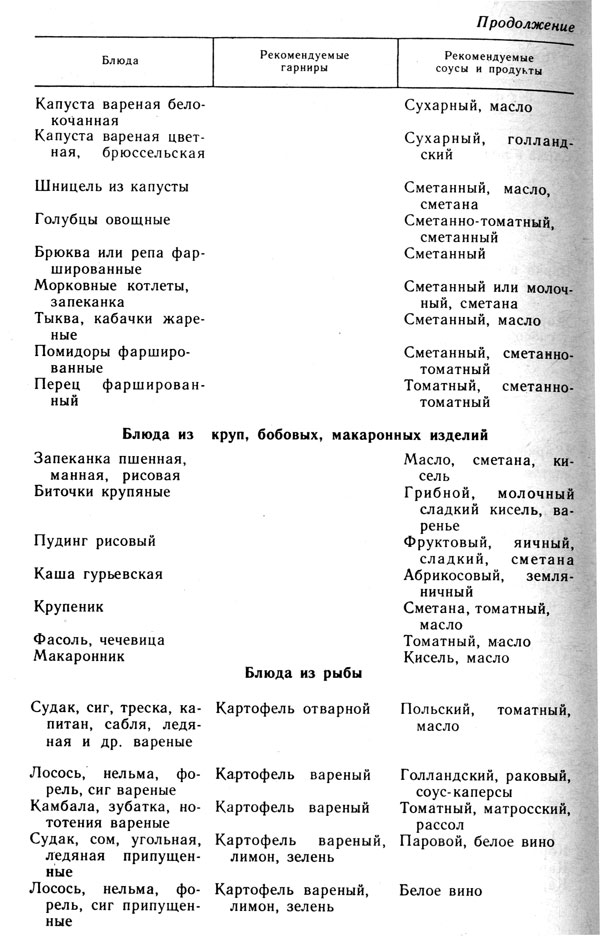 Продолжение

| Блюда | Рекомендуемые гарниры | Рекомендуемые соусы и продукты |
|---|---|---|
| Капуста вареная белокочанная | | Сухарный, масло |
| Капуста вареная цветная, брюссельская | | Сухарный, голландский |
| Шницель из капусты | | Сметанный, масло, сметана |
| Голубцы овощные | | Сметанно-томатный, сметанный |
| Брюква или репа фаршированные | | Сметанный |
| Морковные котлеты, запеканка | | Сметанный или молочный, сметана |
| Тыква, кабачки жареные | | Сметанный, масло |
| Помидоры фаршированные | | Сметанный, сметанно-томатный |
| Перец фаршированный | | Томатный, сметанно-томатный |
| Блюда из круп, бобовых, макаронных изделий | | |
| Запеканка пшенная, манная, рисовая | | Масло, сметана, кисель |
| Биточки крупяные | | Грибной, молочный сладкий кисель, варенье |
| Пудинг рисовый | | Фруктовый, яичный, сладкий, сметана |
| Каша гурьевская | | Абрикосовый, земляничный |
| Крупеник | | Сметана, томатный, масло |
| Фасоль, чечевица | | Томатный, масло |
| Макаронник | | Кисель, масло |
| Блюда из рыбы | | |
| Судак, сиг, треска, капитан, сабля, ледяная и др. вареные | Картофель отварной | Польский, томатный, масло |
| Лосось, нельма, форель, сиг вареные | Картофель вареный | Голландский, раковый, соус-каперсы |
| Камбала, зубатка, нототения вареные | Картофель вареный | Томатный, матросский, рассол |
| Судак, сом, угольная, ледяная припущенные | Картофель вареный, лимон, зелень | Паровой, белое вино |
| Лосось, нельма, форель, сиг припущенные | Картофель вареный, лимон, зелень | Белое вино |